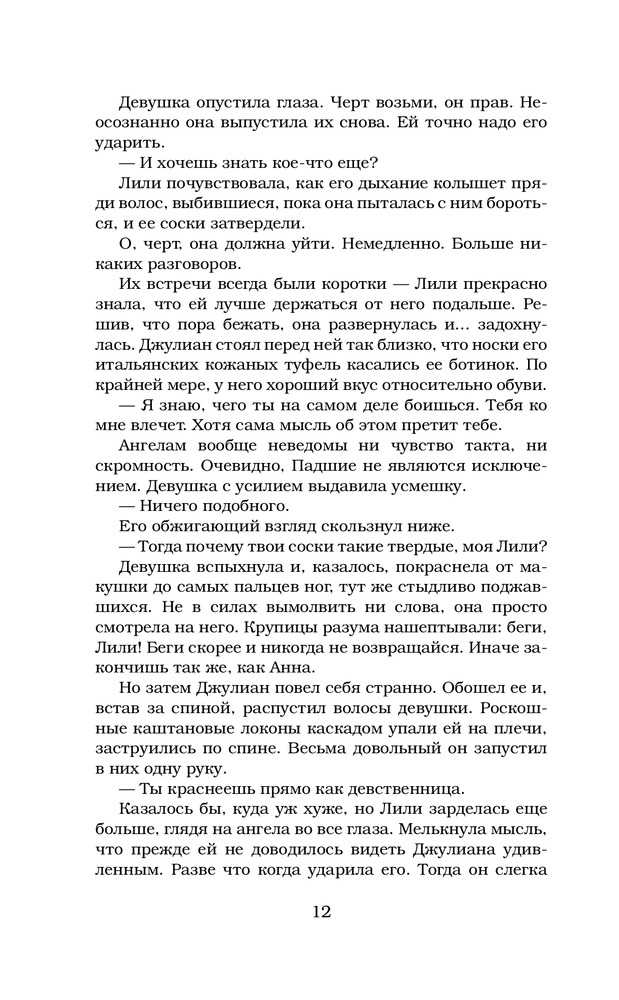 Девушка опустила глаза. Черт возьми, он прав. Неосознанно она выпустила их снова. Ей точно надо его ударить.

— И хочешь знать кое-что еще?

Лили почувствовала, как его дыхание колышет пряди волос, выбившиеся, пока она пыталась с ним бороться, и ее соски затвердели.

О, черт, она должна уйти. Немедленно. Больше никаких разговоров.

Их встречи всегда были коротки — Лили прекрасно знала, что ей лучше держаться от него подальше. Решив, что пора бежать, она развернулась и... задохнулась. Джулиан стоял перед ней так близко, что носки его итальянских кожаных туфель касались ее ботинок. По крайней мере, у него хороший вкус относительно обуви.

— Я знаю, чего ты на самом деле боишься. Тебя ко мне влечет. Хотя сама мысль об этом претит тебе.

Ангелам вообще неведомы ни чувство такта, ни скромность. Очевидно, Падшие не являются исключением. Девушка с усилием выдавила усмешку.

— Ничего подобного.

Его обжигающий взгляд скользнул ниже.

— Тогда почему твои соски такие твердые, моя Лили?

Девушка вспыхнула и, казалось, покраснела от макушки до самых пальцев ног, тут же стыдливо поджавшихся. Не в силах вымолвить ни слова, она просто смотрела на него. Крупицы разума нашептывали: беги, Лили! Беги скорее и никогда не возвращайся. Иначе закончишь так же, как Анна.

Но затем Джулиан повел себя странно. Обошел ее и, встав за спиной, распустил волосы девушки. Роскошные каштановые локоны каскадом упали ей на плечи, заструились по спине. Весьма довольный он запустил в них одну руку.

— Ты краснеешь прямо как девственница.

Казалось бы, куда уж хуже, но Лили зарделась еще больше, глядя на ангела во все глаза. Мелькнула мысль, что прежде ей не доводилось видеть Джулиана удивленным. Разве что когда ударила его. Тогда он слегка

12